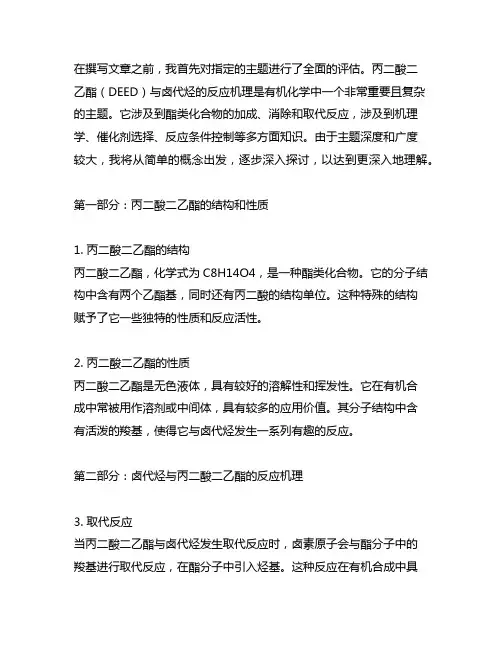 在撰写文章之前，我首先对指定的主题进行了全面的评估。丙二酸二乙酯（DEED）与卤代烃的反应机理是有机化学中一个非常重要且复杂的主题。它涉及到酯类化合物的加成、消除和取代反应，涉及到机理学、催化剂选择、反应条件控制等多方面知识。由于主题深度和广度较大，我将从简单的概念出发，逐步深入探讨，以达到更深入地理解。

第一部分：丙二酸二乙酯的结构和性质

1. 丙二酸二乙酯的结构
丙二酸二乙酯，化学式为 C8H14O4，是一种酯类化合物。它的分子结构中含有两个乙酯基，同时还有丙二酸的结构单位。这种特殊的结构赋予了它一些独特的性质和反应活性。

2. 丙二酸二乙酯的性质
丙二酸二乙酯是无色液体，具有较好的溶解性和挥发性。它在有机合成中常被用作溶剂或中间体，具有较多的应用价值。其分子结构中含有活泼的羧基，使得它与卤代烃发生一系列有趣的反应。

第二部分：卤代烃与丙二酸二乙酯的反应机理

3. 取代反应
当丙二酸二乙酯与卤代烃发生取代反应时，卤素原子会与酯分子中的羧基进行取代反应，在酯分子中引入烃基。这种反应在有机合成中具